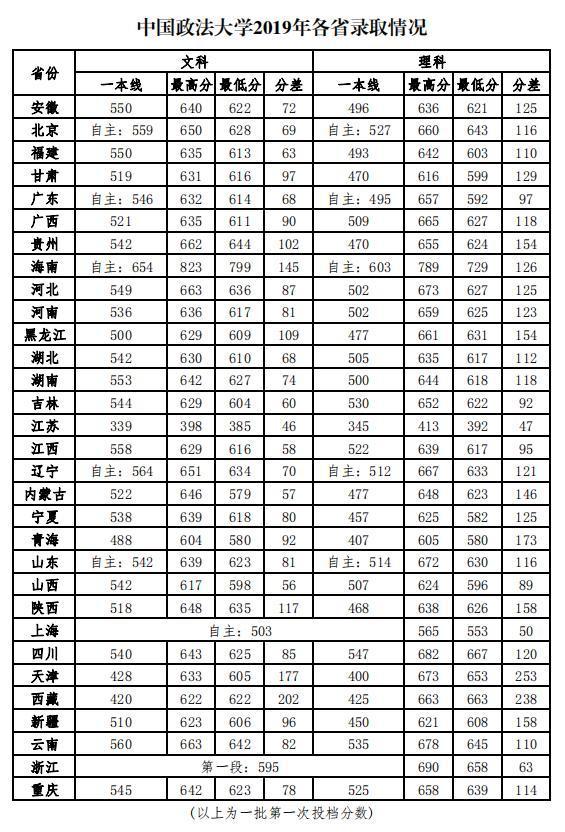 中国政法大学2019年各省录取情况

| 省份 | 文科 |  |  |  | 理科 |  |  |  |
|---|---|---|---|---|---|---|---|---|
|  | 一本线 | 最高分 | 最低分 | 分差 | 一本线 | 最高分 | 最低分 | 分差 |
| 安徽 | 550 | 640 | 622 | 72 | 496 | 636 | 621 | 125 |
| 北京 | 自主：559 | 650 | 628 | 69 | 自主：527 | 660 | 643 | 116 |
| 福建 | 550 | 635 | 613 | 63 | 493 | 642 | 603 | 110 |
| 甘肃 | 519 | 631 | 616 | 97 | 470 | 616 | 599 | 129 |
| 广东 | 自主：546 | 632 | 614 | 68 | 自主：495 | 657 | 592 | 97 |
| 广西 | 521 | 635 | 611 | 90 | 509 | 665 | 627 | 118 |
| 贵州 | 542 | 662 | 644 | 102 | 470 | 655 | 624 | 154 |
| 海南 | 自主：654 | 823 | 799 | 145 | 自主：603 | 789 | 729 | 126 |
| 河北 | 549 | 663 | 636 | 87 | 502 | 673 | 627 | 125 |
| 河南 | 536 | 636 | 617 | 81 | 502 | 659 | 625 | 123 |
| 黑龙江 | 500 | 629 | 609 | 109 | 477 | 661 | 631 | 154 |
| 湖北 | 542 | 630 | 610 | 68 | 505 | 635 | 617 | 112 |
| 湖南 | 553 | 642 | 627 | 74 | 500 | 644 | 618 | 118 |
| 吉林 | 544 | 629 | 604 | 60 | 530 | 652 | 622 | 92 |
| 江苏 | 339 | 398 | 385 | 46 | 345 | 413 | 392 | 47 |
| 江西 | 558 | 629 | 616 | 58 | 522 | 639 | 617 | 95 |
| 辽宁 | 自主：564 | 651 | 634 | 70 | 自主：512 | 667 | 633 | 121 |
| 内蒙古 | 522 | 646 | 579 | 57 | 477 | 648 | 623 | 146 |
| 宁夏 | 538 | 639 | 618 | 80 | 457 | 625 | 582 | 125 |
| 青海 | 488 | 604 | 580 | 92 | 407 | 605 | 580 | 173 |
| 山东 | 自主：542 | 639 | 623 | 81 | 自主：514 | 672 | 630 | 116 |
| 山西 | 542 | 617 | 598 | 56 | 507 | 624 | 596 | 89 |
| 陕西 | 518 | 648 | 635 | 117 | 468 | 638 | 626 | 158 |
| 上海 | 自主：503 |  |  |  |  | 565 | 553 | 50 |
| 四川 | 540 | 643 | 625 | 85 | 547 | 682 | 667 | 120 |
| 天津 | 428 | 633 | 605 | 177 | 400 | 673 | 653 | 253 |
| 西藏 | 420 | 622 | 622 | 202 | 425 | 663 | 663 | 238 |
| 新疆 | 510 | 623 | 606 | 96 | 450 | 621 | 608 | 158 |
| 云南 | 560 | 663 | 642 | 82 | 535 | 678 | 645 | 110 |
| 浙江 | 第一段：595 |  |  |  |  | 690 | 658 | 63 |
| 重庆 | 545 | 642 | 623 | 78 | 525 | 658 | 639 | 114 |

（以上为一批第一次投档分数）